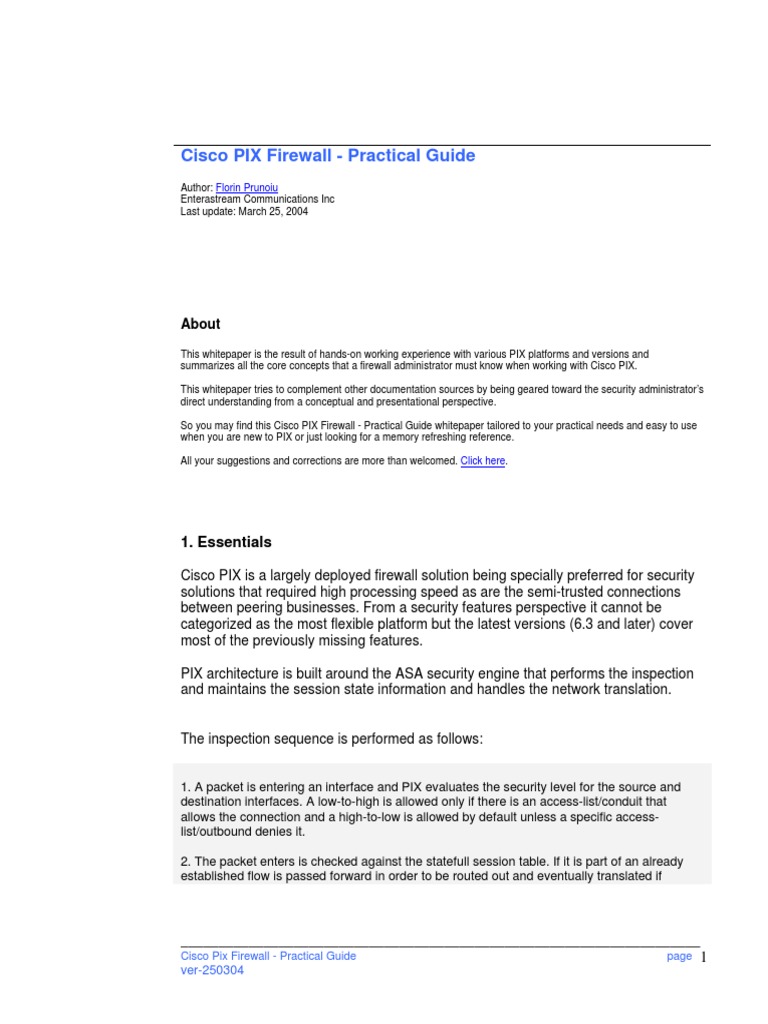 Cisco PIX Firewall - Practical Guide

Author: Florin Prunoiu
Enterastream Communications Inc
Last update: March 25, 2004

About

This whitepaper is the result of hands-on working experience with various PIX platforms and versions and summarizes all the core concepts that a firewall administrator must know when working with Cisco PIX.

This whitepaper tries to complement other documentation sources by being geared toward the security administrator's direct understanding from a conceptual and presentational perspective.

So you may find this Cisco PIX Firewall - Practical Guide whitepaper tailored to your practical needs and easy to use when you are new to PIX or just looking for a memory refreshing reference.

All your suggestions and corrections are more than welcomed. Click here.

1. Essentials

Cisco PIX is a largely deployed firewall solution being specially preferred for security solutions that required high processing speed as are the semi-trusted connections between peering businesses. From a security features perspective it cannot be categorized as the most flexible platform but the latest versions (6.3 and later) cover most of the previously missing features.

PIX architecture is built around the ASA security engine that performs the inspection and maintains the session state information and handles the network translation.

The inspection sequence is performed as follows:

1. A packet is entering an interface and PIX evaluates the security level for the source and destination interfaces. A low-to-high is allowed only if there is an access-list/conduit that allows the connection and a high-to-low is allowed by default unless a specific access-list/outbound denies it.

2. The packet enters is checked against the statefull session table. If it is part of an already established flow is passed forward in order to be routed out and eventually translated if

Cisco Pix Firewall - Practical Guide
ver-250304
page 1